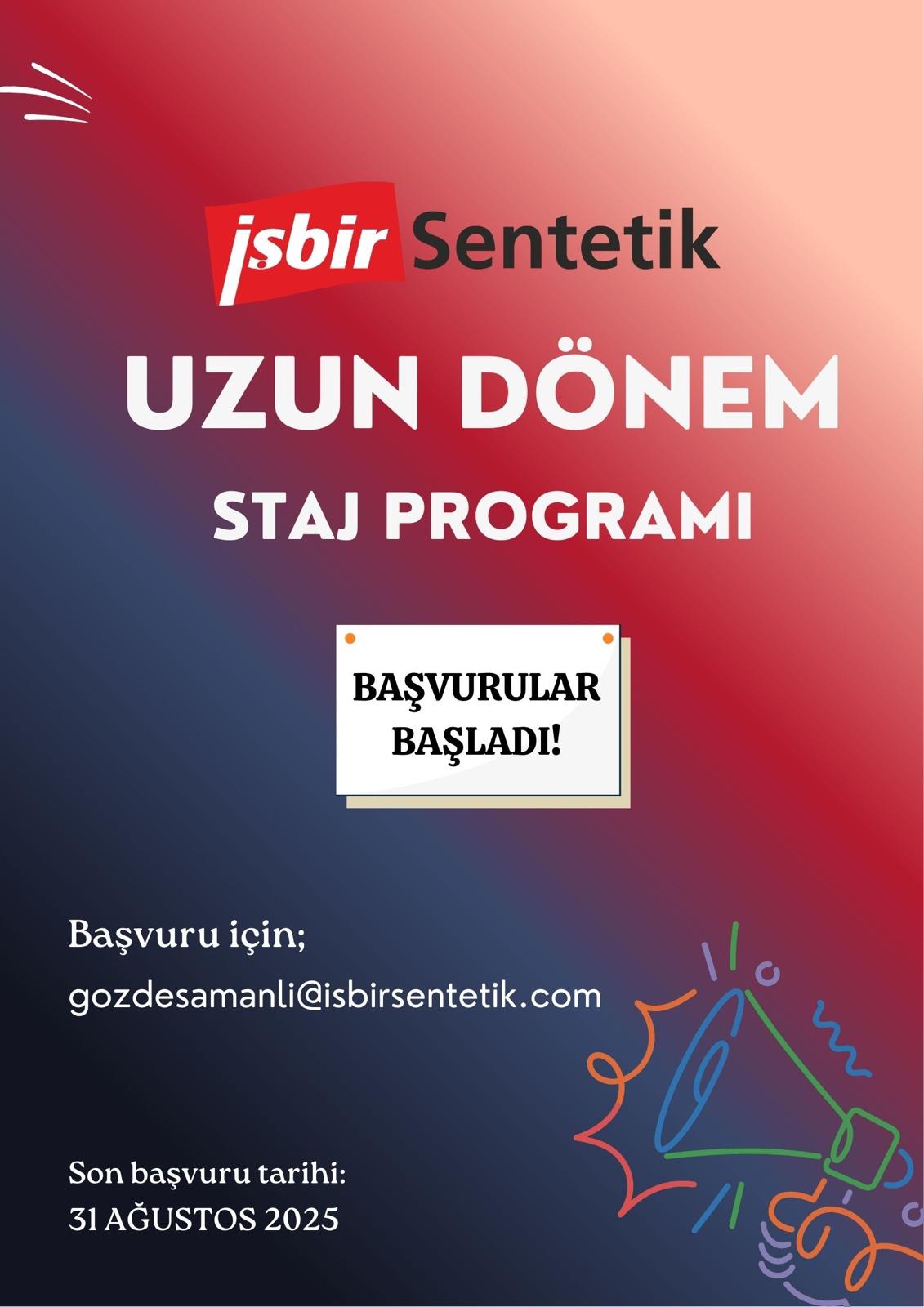 işbir Sentetik

UZUN DÖNEM

STAJ PROGRAMI

BAŞVURULAR BAŞLADI!

Başvuru için;

gozdesamanli@isbirsentetik.com

Son başvuru tarihi:
31 AĞUSTOS 2025